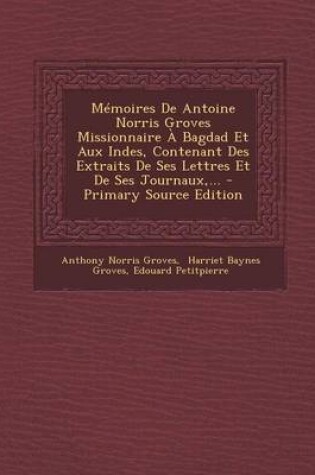 Mémoires De Antoine Norris Groves Missionnaire À Bagdad Et Aux Indes, Contenant Des Extraits De Ses Lettres Et De Ses Journaux,... - Primary Source Edition

Anthony Norris Groves, Harriet Baynes Groves, Edouard Petitpierre